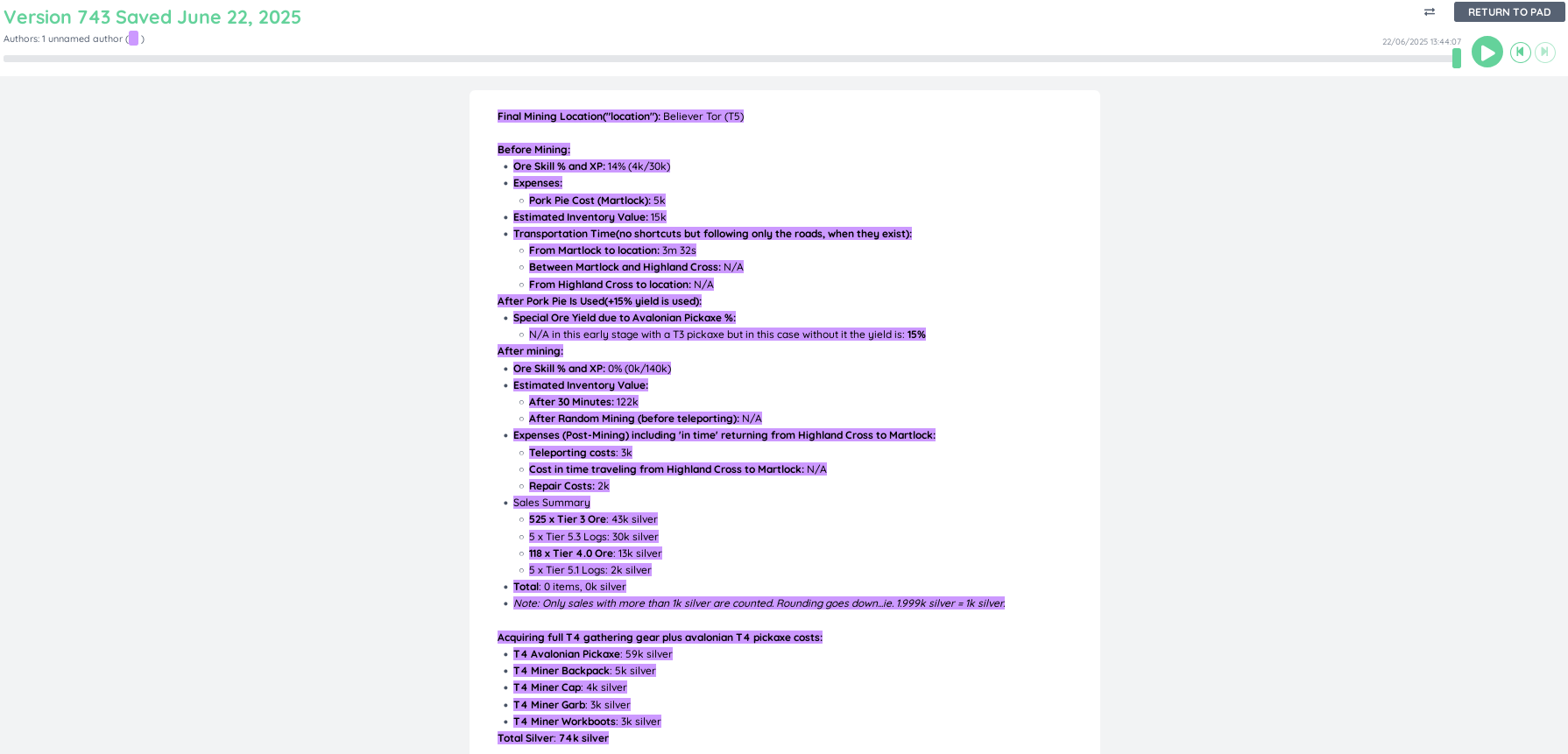 Version 743 Saved June 22, 2025

Authors: 1 unnamed author ( )

RETURN TO PAD

22/06/2025 13:44:07

Final Mining Location("location"): Believer Tor (T5)

Before Mining:
- Ore Skill % and XP: 14% (4k/30k)
- Expenses:
  - Pork Pie Cost (Martlock): 5k
- Estimated Inventory Value: 15k
- Transportation Time(no shortcuts but following only the roads, when they exist):
  - From Martlock to location: 3m 32s
  - Between Martlock and Highland Cross: N/A
  - From Highland Cross to location: N/A

After Pork Pie Is Used(+15% yield is used):
- Special Ore Yield due to Avalonian Pickaxe %:
  - N/A in this early stage with a T3 pickaxe but in this case without it the yield is: 15%

After mining:
- Ore Skill % and XP: 0% (0k/140k)
- Estimated Inventory Value:
  - After 30 Minutes: 122k
  - After Random Mining (before teleporting): N/A
- Expenses (Post-Mining) including 'in time' returning from Highland Cross to Martlock:
  - Teleporting costs: 3k
  - Cost in time traveling from Highland Cross to Martlock: N/A
  - Repair Costs: 2k
- Sales Summary
  - 525 x Tier 3 Ore: 43k silver
  - 5 x Tier 5.3 Logs: 30k silver
  - 118 x Tier 4.0 Ore: 13k silver
  - 5 x Tier 5.1 Logs: 2k silver
- Total: 0 items, 0k silver
- Note: Only sales with more than 1k silver are counted. Rounding goes down...ie. 1.999k silver = 1k silver.

Acquiring full T4 gathering gear plus avalonian T4 pickaxe costs:
- T4 Avalonian Pickaxe: 59k silver
- T4 Miner Backpack: 5k silver
- T4 Miner Cap: 4k silver
- T4 Miner Garb: 3k silver
- T4 Miner Workboots: 3k silver

Total Silver: 74k silver